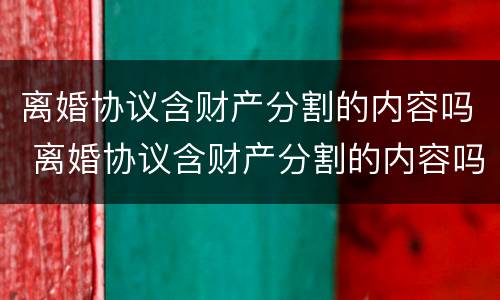 离婚协议含财产分割的内容吗
离婚协议含财产分割的内容吗